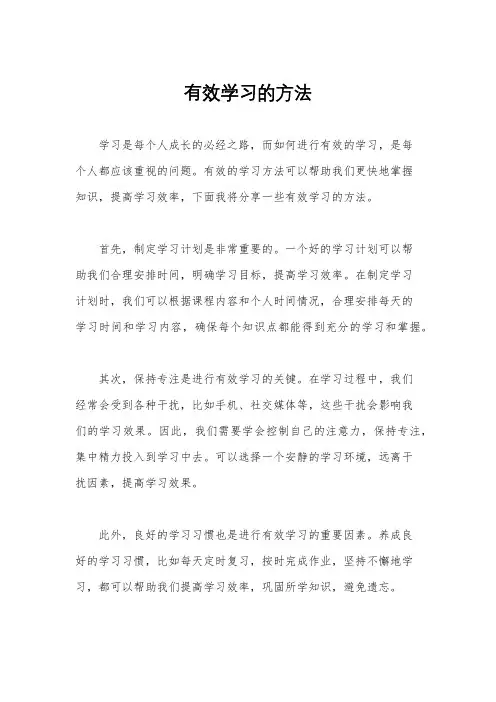 有效学习的方法

学习是每个人成长的必经之路，而如何进行有效的学习，是每个人都应该重视的问题。有效的学习方法可以帮助我们更快地掌握知识，提高学习效率，下面我将分享一些有效学习的方法。

首先，制定学习计划是非常重要的。一个好的学习计划可以帮助我们合理安排时间，明确学习目标，提高学习效率。在制定学习计划时，我们可以根据课程内容和个人时间情况，合理安排每天的学习时间和学习内容，确保每个知识点都能得到充分的学习和掌握。

其次，保持专注是进行有效学习的关键。在学习过程中，我们经常会受到各种干扰，比如手机、社交媒体等，这些干扰会影响我们的学习效果。因此，我们需要学会控制自己的注意力，保持专注，集中精力投入到学习中去。可以选择一个安静的学习环境，远离干扰因素，提高学习效果。

此外，良好的学习习惯也是进行有效学习的重要因素。养成良好的学习习惯，比如每天定时复习，按时完成作业，坚持不懈地学习，都可以帮助我们提高学习效率，巩固所学知识，避免遗忘。